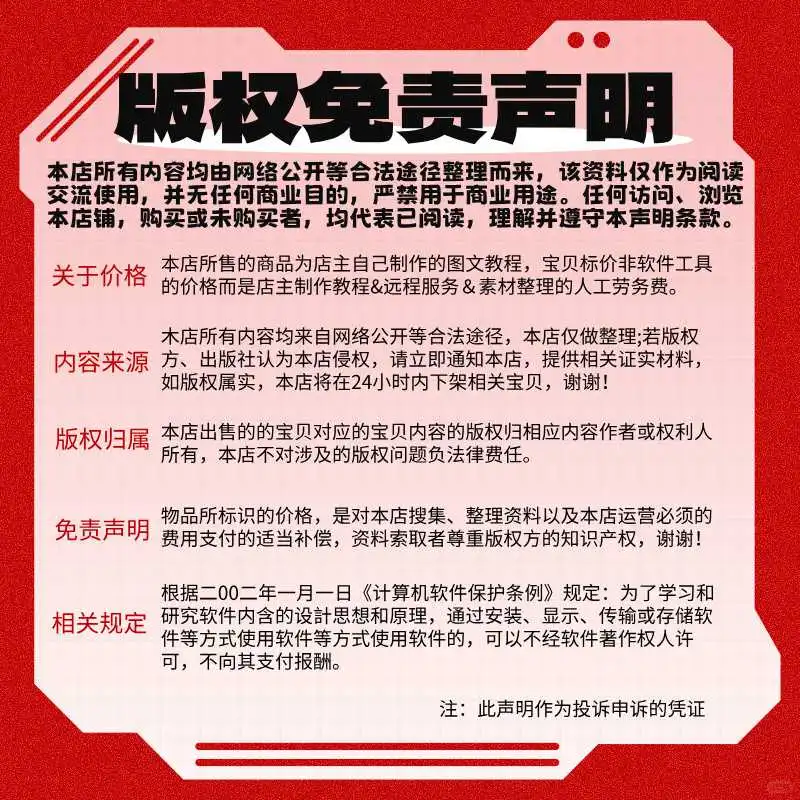 版权免责声明

本店所有内容均由网络公开等合法途径整理而来，该资料仅作为阅读交流使用，并无任何商业目的，严禁用于商业用途。任何访问、浏览本店铺，购买或未购买者，均代表已阅读，理解并遵守本声明条款。

关于价格

本店所售的商品为店主自己制作的图文教程，宝贝标价非软件工具的价格而是店主制作教程&远程服务 & 素材整理的人工劳务费。

内容来源

木店所有内容均来自网络公开等合法途径，本店仅做整理;若版权方、出版社认为本店侵权，请立即通知本店，提供相关证实材料，如版权属实，本店将在24小时内下架相关宝贝，谢谢！

版权归属

本店出售的的宝贝对应的宝贝内容的版权归相应内容作者或权利人所有，本店不对涉及的版权问题负法律费任。

免责声明

物品所标识的价格，是对本店搜集、整理资料以及本店运营必须的费用支付的适当补偿，资料索取者尊重版权方的知识产权，谢谢！

相关规定

根据二00二年一月一日《计算机软件保护条例》规定：为了学习和研究软件内含的设计思想和原理，通过安装、显示、传输或存储软件等方式使用软件等方式使用软件的，可以不经软件著作权人许可，不向其支付报酬。

注：此声明作为投诉申诉的凭证